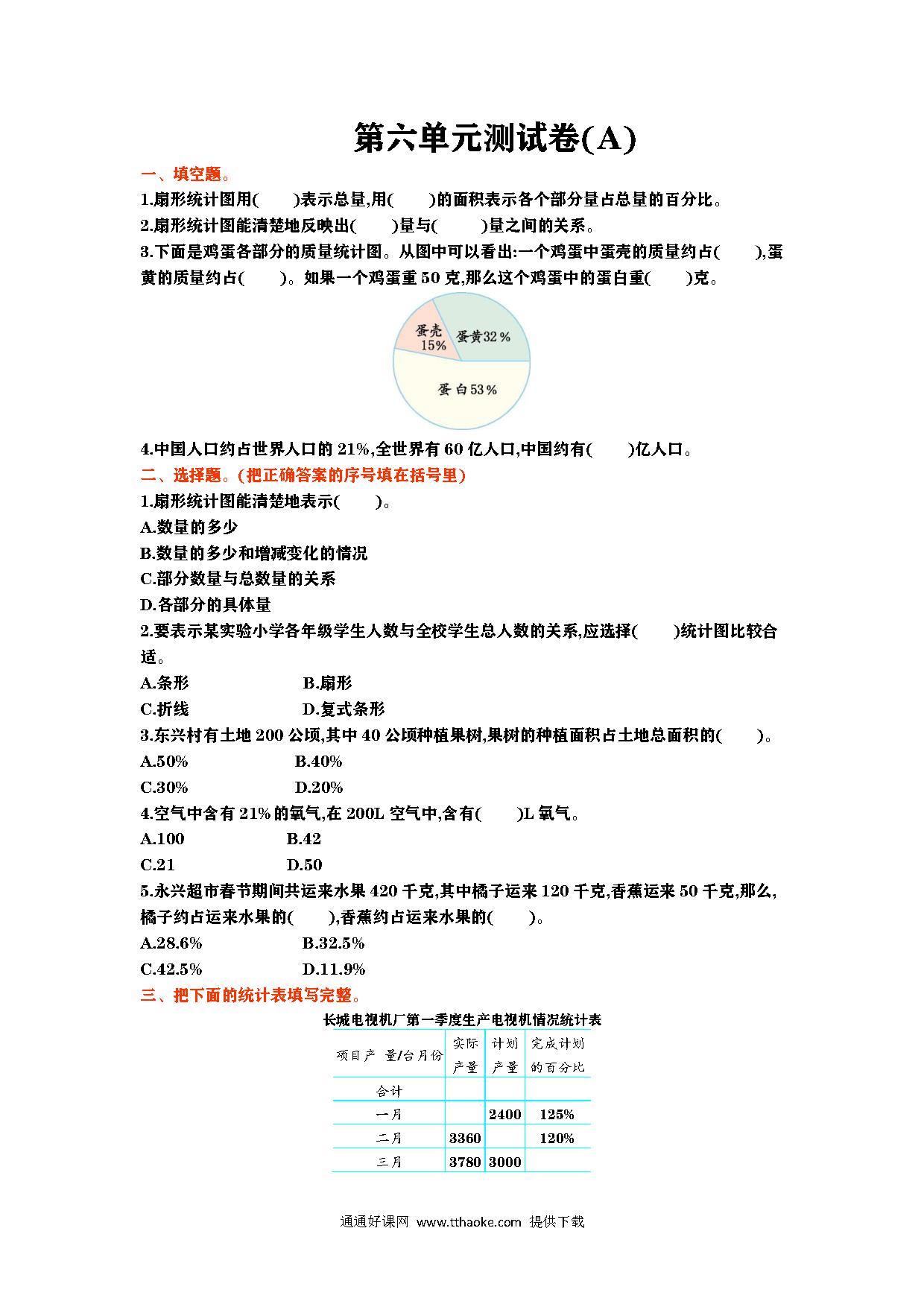 第六单元测试卷(A)

一、填空题。

1.扇形统计图用(　　)表示总量,用(　　)的面积表示各个部分量占总量的百分比。

2.扇形统计图能清楚地反映出(　　)量与(　　)量之间的关系。

3.下面是鸡蛋各部分的质量统计图。从图中可以看出:一个鸡蛋中蛋壳的质量约占(　　),蛋黄的质量约占(　　)。如果一个鸡蛋重 50 克,那么这个鸡蛋中的蛋白重(　　)克。

蛋壳 15%
蛋黄32%
蛋白53%

4.中国人口约占世界人口的 21%,全世界有 60 亿人口,中国约有(　　)亿人口。

二、选择题。(把正确答案的序号填在括号里)

1.扇形统计图能清楚地表示(　　)。

A.数量的多少

B.数量的多少和增减变化的情况

C.部分数量与总数量的关系

D.各部分的具体量

2.要表示某实验小学各年级学生人数与全校学生总人数的关系,应选择(　　)统计图比较合适。

A.条形　　B.扇形

C.折线　　D.复式条形

3.东兴村有土地 200 公顷,其中 40 公顷种植果树,果树的种植面积占土地总面积的(　　)。

A.50%　　B.40%

C.30%　　D.20%

4.空气中含有 21%的氧气,在 200L 空气中,含有(　　)L 氧气。

A.100　　B.42

C.21　　D.50

5.永兴超市春节期间共运来水果 420 千克,其中橘子运来 120 千克,香蕉运来 50 千克,那么,橘子约占运来水果的(　　),香蕉约占运来水果的(　　)。

A.28.6%　　B.32.5%

C.42.5%　　D.11.9%

三、把下面的统计表填写完整。

长城电视机厂第一季度生产电视机情况统计表

| 项目产 量/台月份 | 实际产量 | 计划产量 | 完成计划的百分比 |
|---|---|---|---|
| 合计 | | | |
| 一月 | | 2400 | 125% |
| 二月 | 3360 | | 120% |
| 三月 | 3780 | 3000 | |

通通好课网 www.tthaoke.com 提供下载